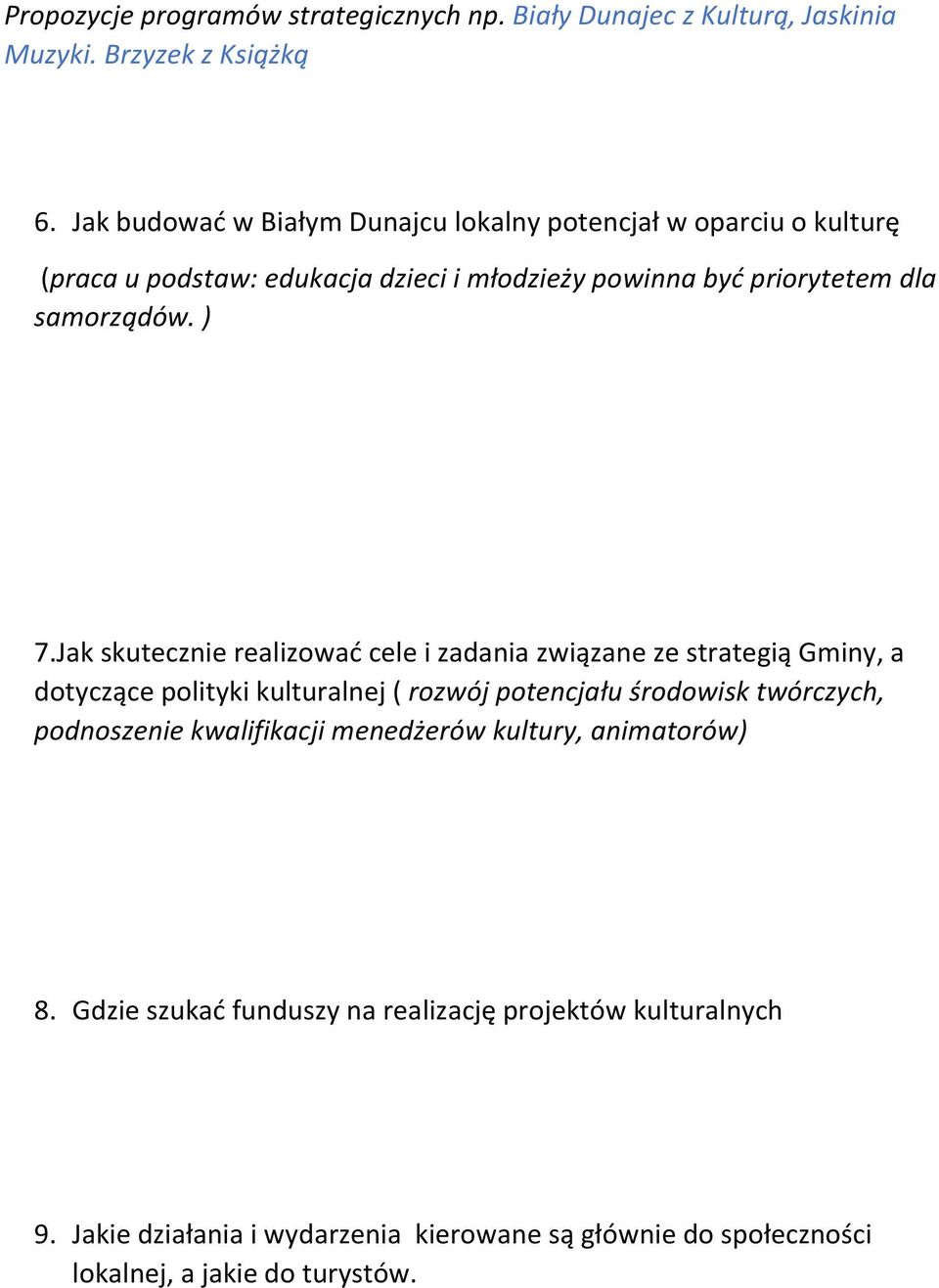 Propozycje programów strategicznych np. Biały Dunajec z Kulturą, Jaskinia Muzyki. Brzyzek z Książką

6. Jak budować w Białym Dunajcu lokalny potencjał w oparciu o kulturę

(praca u podstaw: edukacja dzieci i młodzieży powinna być priorytetem dla samorządów. )

7.Jak skutecznie realizować cele i zadania związane ze strategią Gminy, a dotyczące polityki kulturalnej ( rozwój potencjału środowisk twórczych, podnoszenie kwalifikacji menedżerów kultury, animatorów)

8. Gdzie szukać funduszy na realizację projektów kulturalnych

9. Jakie działania i wydarzenia kierowane są głównie do społeczności lokalnej, a jakie do turystów.